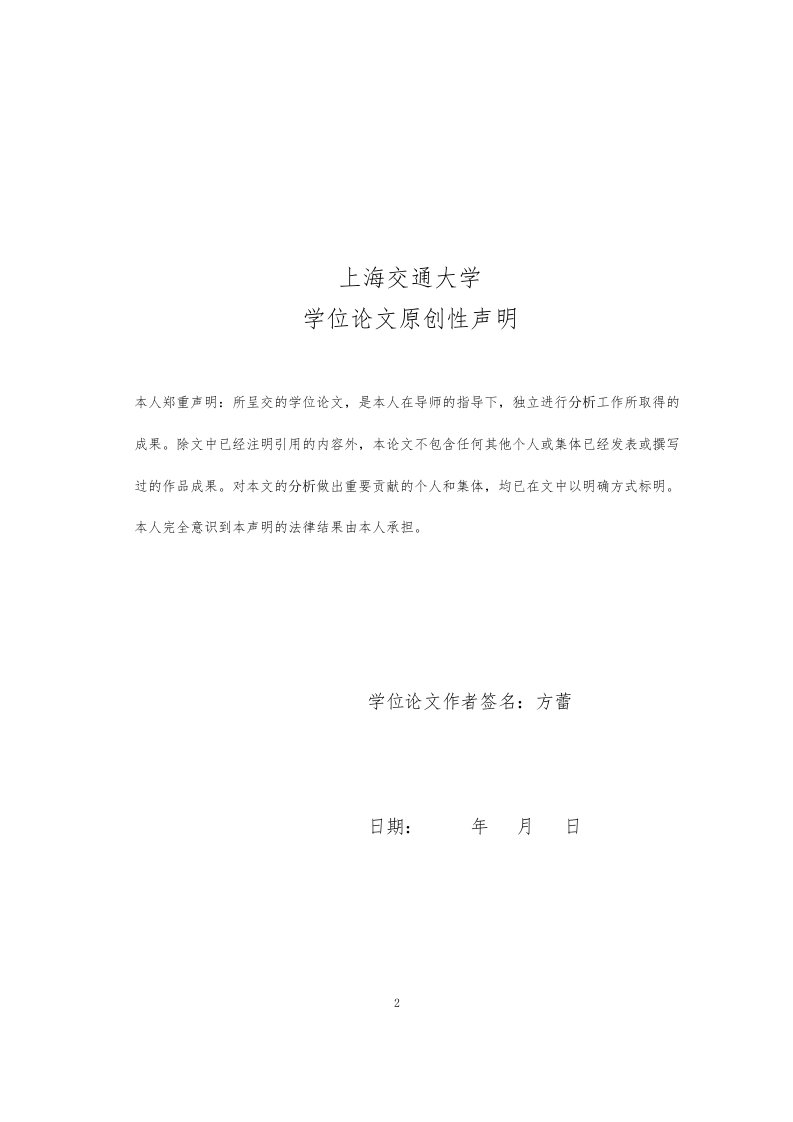 上海交通大学
学位论文原创性声明

本人郑重声明：所呈交的学位论文，是本人在导师的指导下，独立进行分析工作所取得的成果。除文中已经注明引用的内容外，本论文不包含任何其他个人或集体已经发表或撰写过的作品成果。对本文的分析做出重要贡献的个人和集体，均已在文中以明确方式标明。本人完全意识到本声明的法律结果由本人承担。

学位论文作者签名：方蕾

日期：　　年　月　日

2